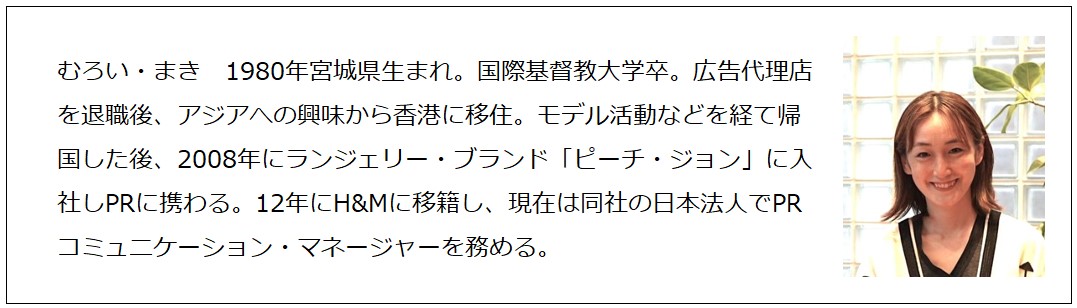 むろい・まき　1980年宮城県生まれ。国際基督教大学卒。広告代理店を退職後、アジアへの興味から香港に移住。モデル活動などを経て帰国した後、2008年にランジェリー・ブランド「ピーチ・ジョン」に入社しPRに携わる。12年にH&Mに移籍し、現在は同社の日本法人でPRコミュニケーション・マネージャーを務める。